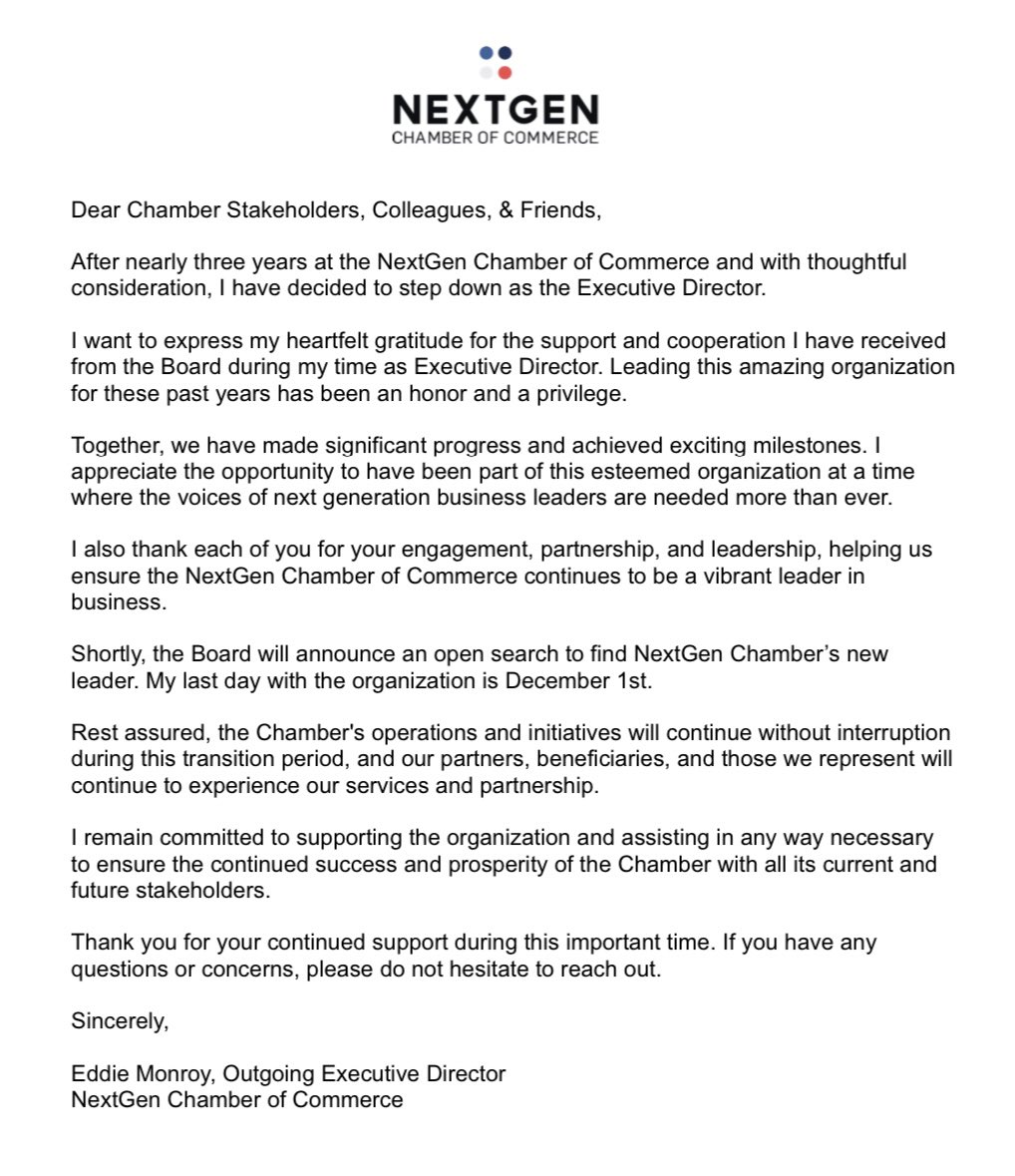 NEXTGEN
CHAMBER OF COMMERCE

Dear Chamber Stakeholders, Colleagues, & Friends,

After nearly three years at the NextGen Chamber of Commerce and with thoughtful consideration, I have decided to step down as the Executive Director.

I want to express my heartfelt gratitude for the support and cooperation I have received from the Board during my time as Executive Director. Leading this amazing organization for these past years has been an honor and a privilege.

Together, we have made significant progress and achieved exciting milestones. I appreciate the opportunity to have been part of this esteemed organization at a time where the voices of next generation business leaders are needed more than ever.

I also thank each of you for your engagement, partnership, and leadership, helping us ensure the NextGen Chamber of Commerce continues to be a vibrant leader in business.

Shortly, the Board will announce an open search to find NextGen Chamber's new leader. My last day with the organization is December 1st.

Rest assured, the Chamber's operations and initiatives will continue without interruption during this transition period, and our partners, beneficiaries, and those we represent will continue to experience our services and partnership.

I remain committed to supporting the organization and assisting in any way necessary to ensure the continued success and prosperity of the Chamber with all its current and future stakeholders.

Thank you for your continued support during this important time. If you have any questions or concerns, please do not hesitate to reach out.

Sincerely,

Eddie Monroy, Outgoing Executive Director
NextGen Chamber of Commerce